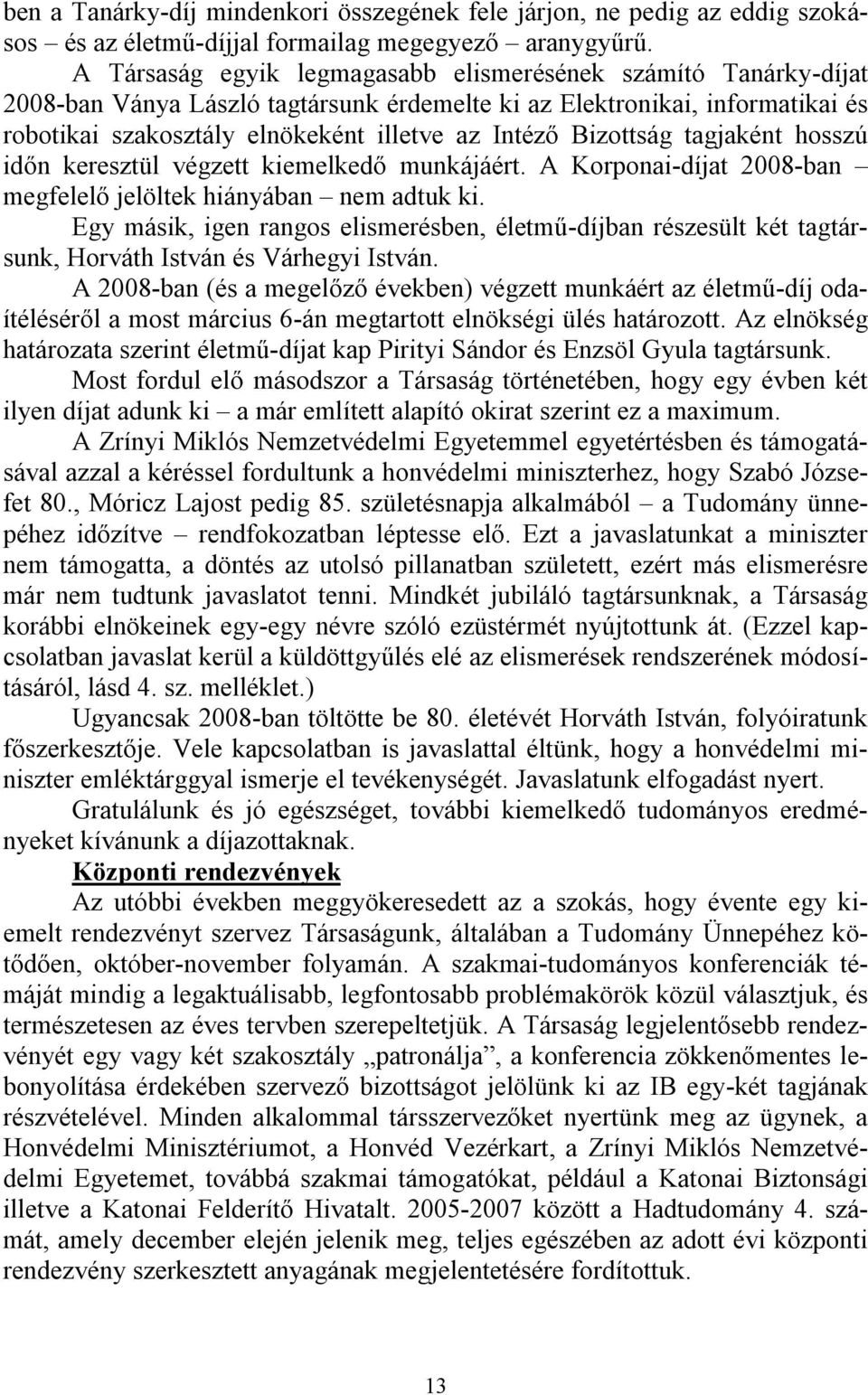 ben a Tanárky-díj mindenkori összegének fele járjon, ne pedig az eddig szokásos – és az életmű-díjjal formailag megegyező – aranygyűrű.

A Társaság egyik legmagasabb elismerésének számító Tanárky-díjat 2008-ban Ványa László tagtársunk érdemelte ki az Elektronikai, informatikai és robotikai szakosztály elnökeként illetve az Intéző Bizottság tagjaként hosszú időn keresztül végzett kiemelkedő munkájáért. A Korponai-díjat 2008-ban – megfelelő jelöltek hiányában – nem adtuk ki.

Egy másik, igen rangos elismerésben, életmű-díjban részesült két tagtársunk, Horváth István és Várhegyi István.

A 2008-ban (és a megelőző években) végzett munkáért az életmű-díj odaítéléséről a most március 6-án megtartott elnökségi ülés határozott. Az elnökség határozata szerint életmű-díjat kap Pirityi Sándor és Enzsöl Gyula tagtársunk.

Most fordul elő másodszor a Társaság történetében, hogy egy évben két ilyen díjat adunk ki – a már említett alapító okirat szerint ez a maximum.

A Zrínyi Miklós Nemzetvédelmi Egyetemmel egyetértésben és támogatásával azzal a kéréssel fordultunk a honvédelmi miniszterhez, hogy Szabó Józsefet 80., Móricz Lajost pedig 85. születésnapja alkalmából – a Tudomány ünnepéhez időzítve – rendfokozatban léptesse elő. Ezt a javaslatunkat a miniszter nem támogatta, a döntés az utolsó pillanatban született, ezért más elismerésre már nem tudtunk javaslatot tenni. Mindkét jubiláló tagtársunknak, a Társaság korábbi elnökeinek egy-egy névre szóló ezüstérmét nyújtottunk át. (Ezzel kapcsolatban javaslat kerül a küldöttgyűlés elé az elismerések rendszerének módosításáról, lásd 4. sz. melléklet.)

Ugyancsak 2008-ban töltötte be 80. életévét Horváth István, folyóiratunk főszerkesztője. Vele kapcsolatban is javaslattal éltünk, hogy a honvédelmi miniszter emléktárggyal ismerje el tevékenységét. Javaslatunk elfogadást nyert.

Gratulálunk és jó egészséget, további kiemelkedő tudományos eredményeket kívánunk a díjazottaknak.

Központi rendezvények

Az utóbbi években meggyökeresedett az a szokás, hogy évente egy kiemelt rendezvényt szervez Társaságunk, általában a Tudomány Ünnepéhez kötődően, október-november folyamán. A szakmai-tudományos konferenciák témáját mindig a legaktuálisabb, legfontosabb problémakörök közül választjuk, és természetesen az éves tervben szerepeltetjük. A Társaság legjelentősebb rendezvényét egy vagy két szakosztály „patronálja”, a konferencia zökkenőmentes lebonyolítása érdekében szervező bizottságot jelölünk ki az IB egy-két tagjának részvételével. Minden alkalommal társszervezőket nyertünk meg az ügynek, a Honvédelmi Minisztériumot, a Honvéd Vezérkart, a Zrínyi Miklós Nemzetvédelmi Egyetemet, továbbá szakmai támogatókat, például a Katonai Biztonsági illetve a Katonai Felderítő Hivatalt. 2005-2007 között a Hadtudomány 4. számát, amely december elején jelenik meg, teljes egészében az adott évi központi rendezvény szerkesztett anyagának megjelentetésére fordítottuk.

13